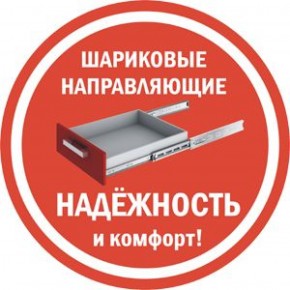 ШАРИКОВЫЕ НАПРАВЛЯЮЩИЕ

НАДЁЖНОСТЬ
и комфорт!